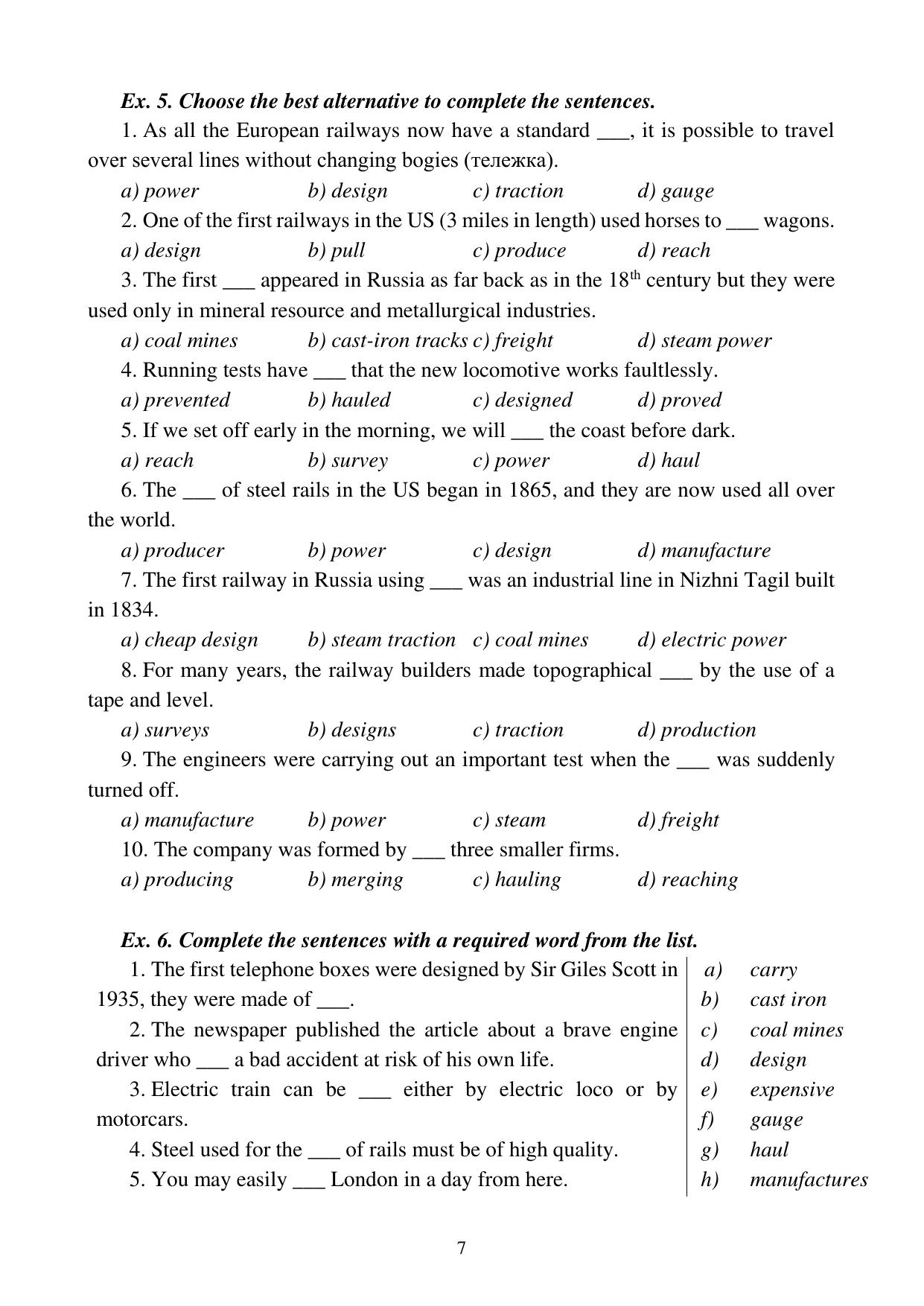 Ex. 5. Choose the best alternative to complete the sentences.

1. As all the European railways now have a standard ___, it is possible to travel over several lines without changing bogies (тележка).

a) power b) design c) traction d) gauge

2. One of the first railways in the US (3 miles in length) used horses to ___ wagons.

a) design b) pull c) produce d) reach

3. The first ___ appeared in Russia as far back as in the $18^{th}$ century but they were used only in mineral resource and metallurgical industries.

a) coal mines b) cast-iron tracks c) freight d) steam power

4. Running tests have ___ that the new locomotive works faultlessly.

a) prevented b) hauled c) designed d) proved

5. If we set off early in the morning, we will ___ the coast before dark.

a) reach b) survey c) power d) haul

6. The ___ of steel rails in the US began in 1865, and they are now used all over the world.

a) producer b) power c) design d) manufacture

7. The first railway in Russia using ___ was an industrial line in Nizhni Tagil built in 1834.

a) cheap design b) steam traction c) coal mines d) electric power

8. For many years, the railway builders made topographical ___ by the use of a tape and level.

a) surveys b) designs c) traction d) production

9. The engineers were carrying out an important test when the ___ was suddenly turned off.

a) manufacture b) power c) steam d) freight

10. The company was formed by ___ three smaller firms.

a) producing b) merging c) hauling d) reaching

Ex. 6. Complete the sentences with a required word from the list.

1. The first telephone boxes were designed by Sir Giles Scott in 1935, they were made of ___.

2. The newspaper published the article about a brave engine driver who ___ a bad accident at risk of his own life.

3. Electric train can be ___ either by electric loco or by motorcars.

4. Steel used for the ___ of rails must be of high quality.

5. You may easily ___ London in a day from here.

a) carry
b) cast iron
c) coal mines
d) design
e) expensive
f) gauge
g) haul
h) manufactures

7